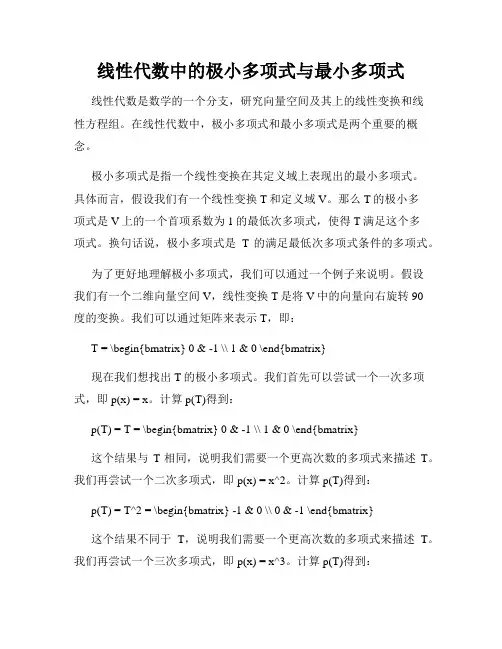 线性代数中的极小多项式与最小多项式

线性代数是数学的一个分支，研究向量空间及其上的线性变换和线性方程组。在线性代数中，极小多项式和最小多项式是两个重要的概念。

极小多项式是指一个线性变换在其定义域上表现出的最小多项式。具体而言，假设我们有一个线性变换 T 和定义域 V。那么 T 的极小多项式是 V 上的一个首项系数为 1 的最低次多项式，使得 T 满足这个多项式。换句话说，极小多项式是 T 的满足最低次多项式条件的多项式。

为了更好地理解极小多项式，我们可以通过一个例子来说明。假设我们有一个二维向量空间 V，线性变换 T 是将 V 中的向量向右旋转 90 度的变换。我们可以通过矩阵来表示 T，即：

T = \begin{bmatrix} 0 & -1 \\ 1 & 0 \end{bmatrix}

现在我们想找出 T 的极小多项式。我们首先可以尝试一个一次多项式，即 p(x) = x。计算 p(T)得到：

p(T) = T = \begin{bmatrix} 0 & -1 \\ 1 & 0 \end{bmatrix}

这个结果与 T 相同，说明我们需要一个更高次数的多项式来描述 T。我们再尝试一个二次多项式，即 p(x) = x^2。计算 p(T)得到：

p(T) = T^2 = \begin{bmatrix} -1 & 0 \\ 0 & -1 \end{bmatrix}

这个结果不同于 T，说明我们需要一个更高次数的多项式来描述 T。我们再尝试一个三次多项式，即 p(x) = x^3。计算 p(T)得到：